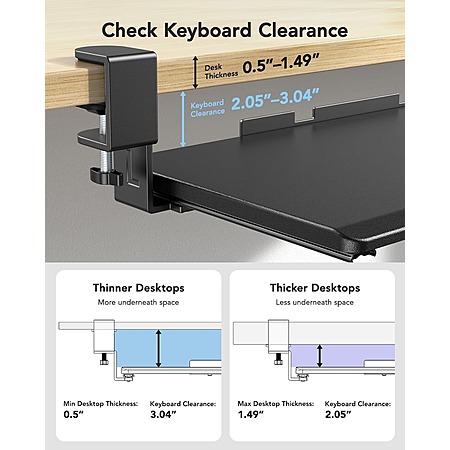 Check Keyboard Clearance

Desk Thickness 0.5"–1.49"

Keyboard Clearance 2.05"–3.04"

Thinner Desktops

More underneath space

Min Desktop Thickness:
0.5"

Keyboard Clearance:
3.04"

Thicker Desktops

Less underneath space

Max Desktop Thickness:
1.49"

Keyboard Clearance:
2.05"